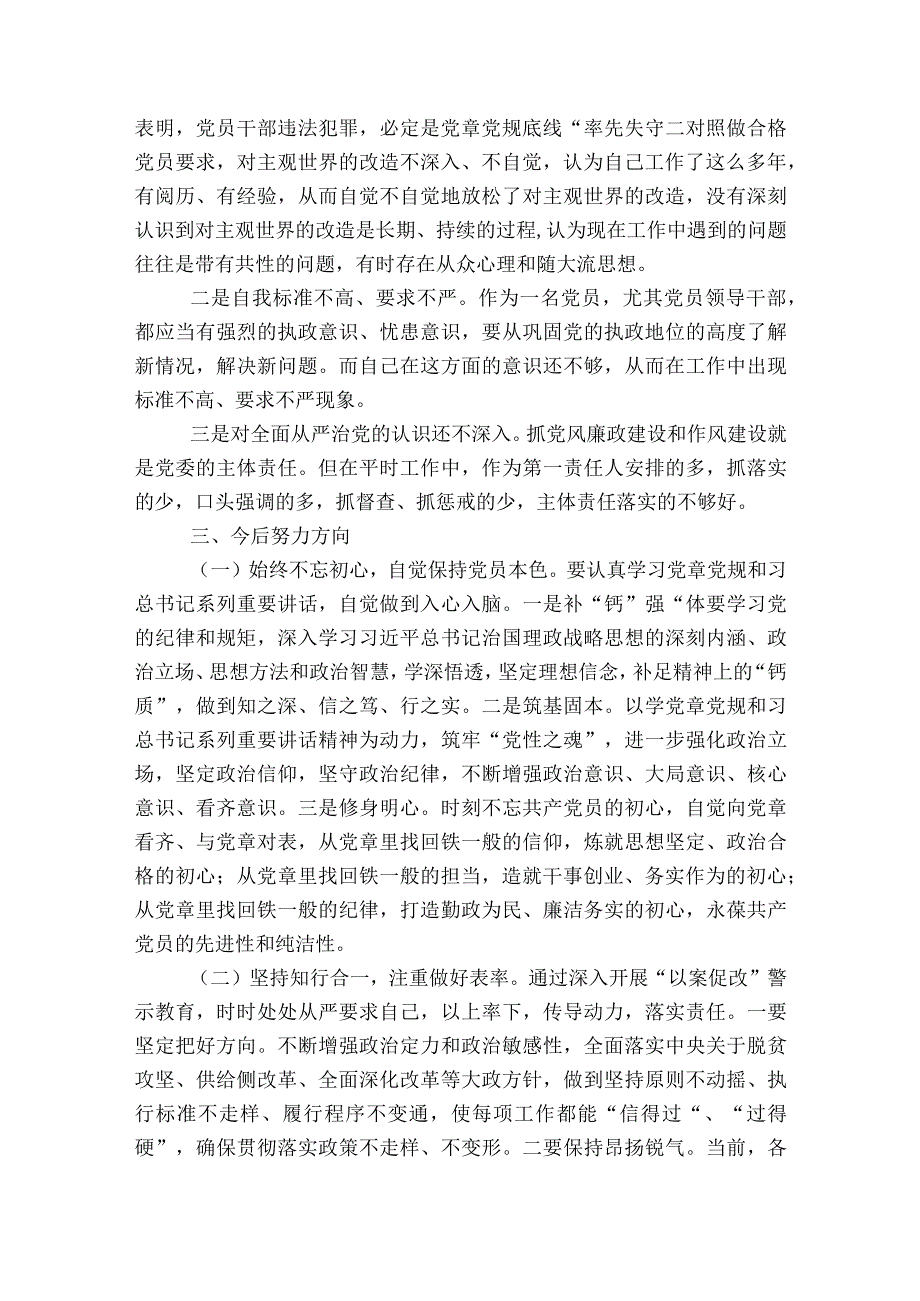 表明，党员干部违法犯罪，必定是党章党规底线“率先失守二对照做合格党员要求，对主观世界的改造不深入、不自觉，认为自己工作了这么多年，有阅历、有经验，从而自觉不自觉地放松了对主观世界的改造，没有深刻认识到对主观世界的改造是长期、持续的过程,认为现在工作中遇到的问题往往是带有共性的问题，有时存在从众心理和随大流思想。

二是自我标准不高、要求不严。作为一名党员，尤其党员领导干部，都应当有强烈的执政意识、忧患意识，要从巩固党的执政地位的高度了解新情况，解决新问题。而自己在这方面的意识还不够，从而在工作中出现标准不高、要求不严现象。

三是对全面从严治党的认识还不深入。抓党风廉政建设和作风建设就是党委的主体责任。但在平时工作中，作为第一责任人安排的多，抓落实的少，口头强调的多，抓督查、抓惩戒的少，主体责任落实的不够好。

三、今后努力方向

（一）始终不忘初心，自觉保持党员本色。要认真学习党章党规和习总书记系列重要讲话，自觉做到入心入脑。一是补“钙”强“体要学习党的纪律和规矩，深入学习习近平总书记治国理政战略思想的深刻内涵、政治立场、思想方法和政治智慧，学深悟透，坚定理想信念，补足精神上的“钙质”，做到知之深、信之笃、行之实。二是筑基固本。以学党章党规和习总书记系列重要讲话精神为动力，筑牢“党性之魂”，进一步强化政治立场，坚定政治信仰，坚守政治纪律，不断增强政治意识、大局意识、核心意识、看齐意识。三是修身明心。时刻不忘共产党员的初心，自觉向党章看齐、与党章对表，从党章里找回铁一般的信仰，炼就思想坚定、政治合格的初心；从党章里找回铁一般的担当，造就干事创业、务实作为的初心；从党章里找回铁一般的纪律，打造勤政为民、廉洁务实的初心，永葆共产党员的先进性和纯洁性。

（二）坚持知行合一，注重做好表率。通过深入开展“以案促改”警示教育，时时处处从严要求自己，以上率下，传导动力，落实责任。一要坚定把好方向。不断增强政治定力和政治敏感性，全面落实中央关于脱贫攻坚、供给侧改革、全面深化改革等大政方针，做到坚持原则不动摇、执行标准不走样、履行程序不变通，使每项工作都能“信得过“、“过得硬”，确保贯彻落实政策不走样、不变形。二要保持昂扬锐气。当前，各